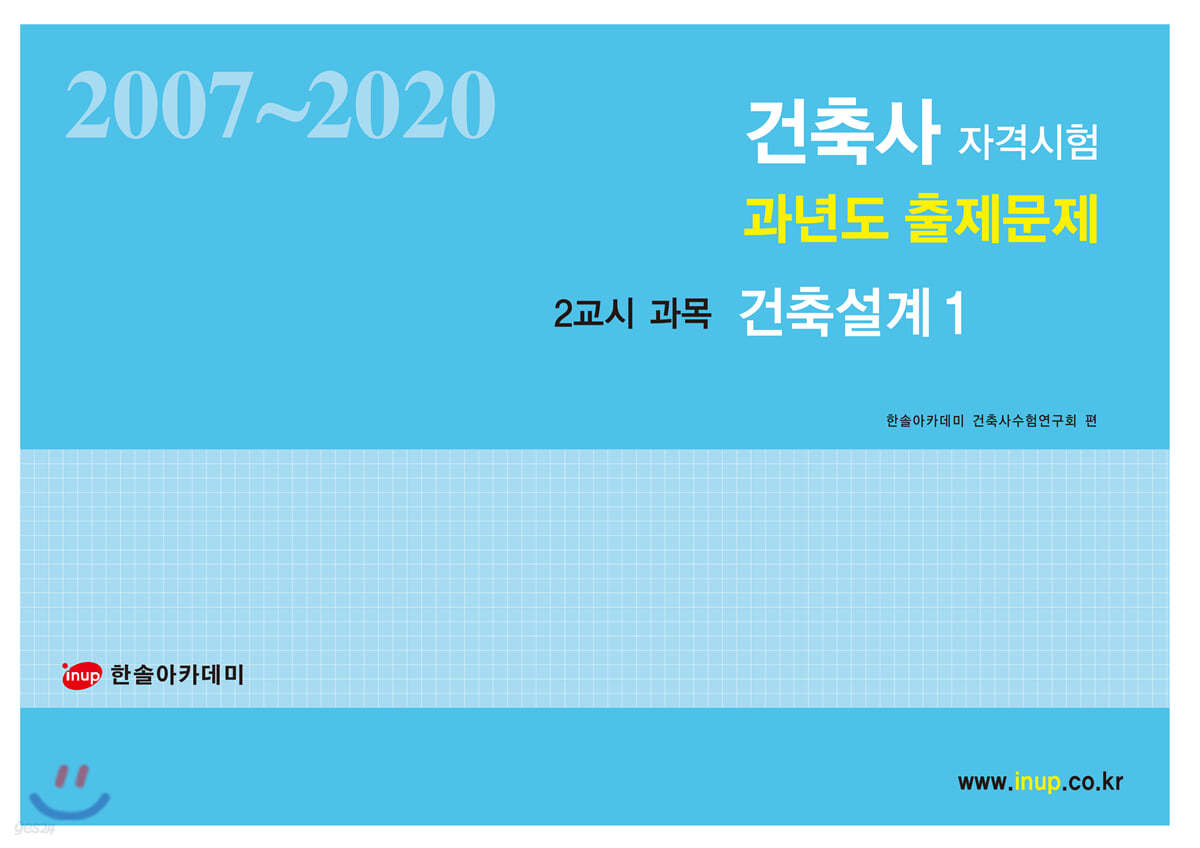 2007~2020

건축사 자격시험

과년도 출제문제

2교시 과목 건축설계 1

한솔아카데미 건축사수험연구회 편

inup 한솔아카데미

www.inup.co.kr

yes24